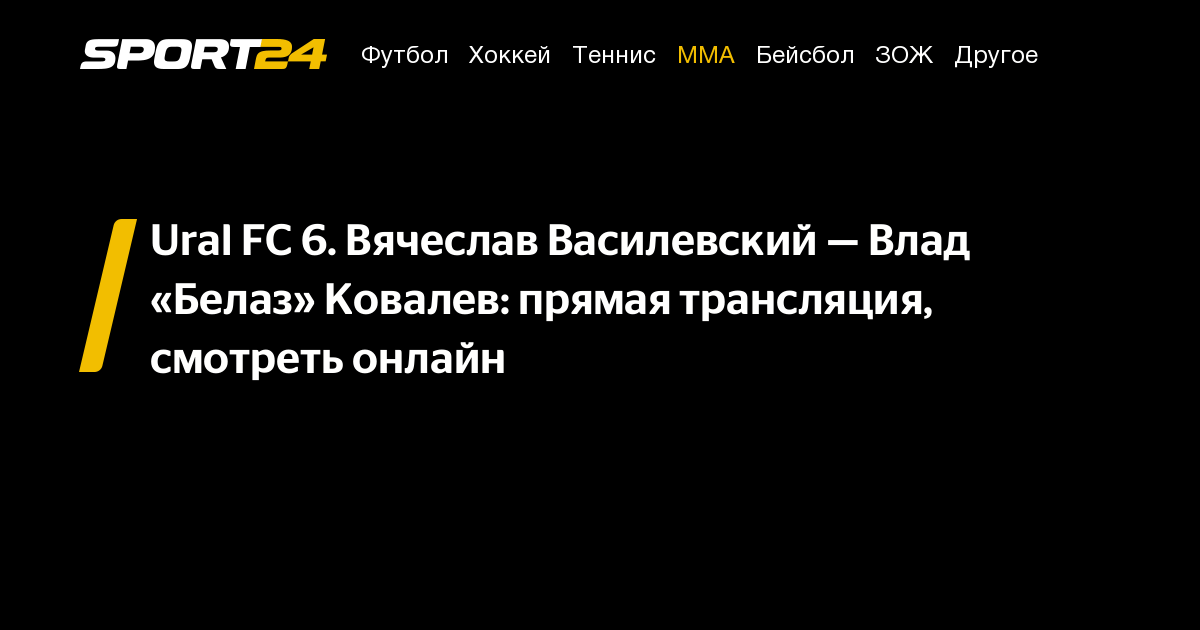 SPORT24 Футбол Хоккей Теннис ММА Бейсбол ЗОЖ Другое

Ural FC 6. Вячеслав Василевский — Влад «Белаз» Ковалев: прямая трансляция, смотреть онлайн